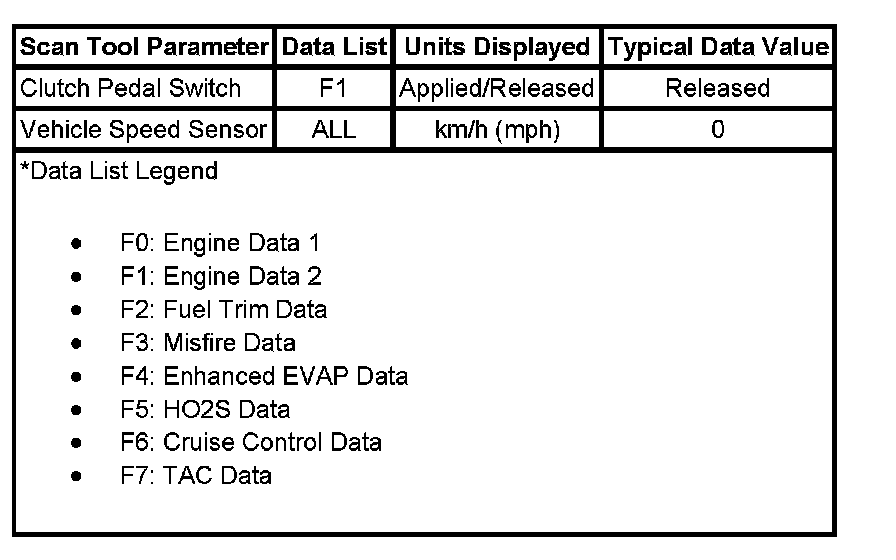 | Scan Tool Parameter | Data List | Units Displayed | Typical Data Value |
|---|---|---|---|
| Clutch Pedal Switch | F1 | Applied/Released | Released |
| Vehicle Speed Sensor | ALL | km/h (mph) | 0 |

*Data List Legend

- F0: Engine Data 1
- F1: Engine Data 2
- F2: Fuel Trim Data
- F3: Misfire Data
- F4: Enhanced EVAP Data
- F5: HO2S Data
- F6: Cruise Control Data
- F7: TAC Data